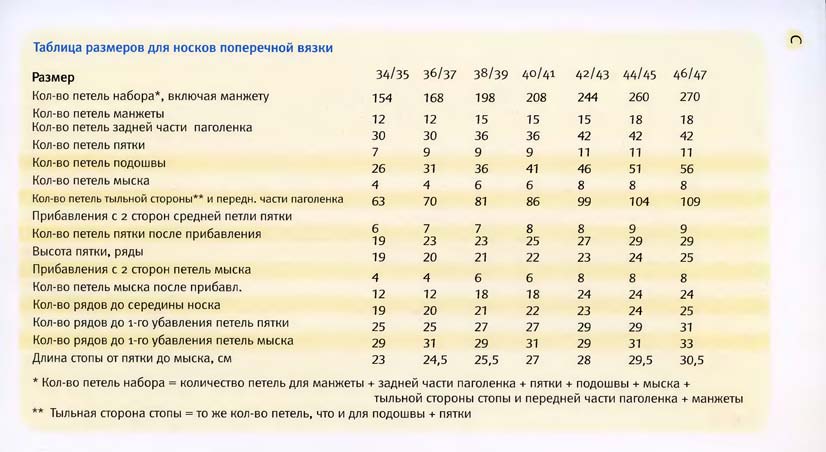 Таблица размеров для носков поперечной вязки

| Размер | 34/35 | 36/37 | 38/39 | 40/41 | 42/43 | 44/45 | 46/47 |
|---|---|---|---|---|---|---|---|
| Кол-во петель набора*, включая манжету | 154 | 168 | 198 | 208 | 244 | 260 | 270 |
| Кол-во петель манжеты | 12 | 12 | 15 | 15 | 15 | 18 | 18 |
| Кол-во петель задней части паголенка | 30 | 30 | 36 | 36 | 42 | 42 | 42 |
| Кол-во петель пятки | 7 | 9 | 9 | 9 | 11 | 11 | 11 |
| Кол-во петель подошвы | 26 | 31 | 36 | 41 | 46 | 51 | 56 |
| Кол-во петель мыска | 4 | 4 | 6 | 6 | 8 | 8 | 8 |
| Кол-во петель тыльной стороны** и передн. части паголенка | 63 | 70 | 81 | 86 | 99 | 104 | 109 |
| Прибавления с 2 сторон средней петли пятки | 6 | 7 | 7 | 8 | 8 | 9 | 9 |
| Кол-во петель пятки после прибавления | 19 | 23 | 23 | 25 | 27 | 29 | 29 |
| Высота пятки, ряды | 19 | 20 | 21 | 22 | 23 | 24 | 25 |
| Прибавления с 2 сторон петель мыска | 4 | 4 | 6 | 6 | 8 | 8 | 8 |
| Кол-во петель мыска после прибавл. | 12 | 12 | 18 | 18 | 24 | 24 | 24 |
| Кол-во рядов до середины носка | 19 | 20 | 21 | 22 | 23 | 24 | 25 |
| Кол-во рядов до 1-го убавления петель пятки | 25 | 25 | 27 | 27 | 29 | 29 | 31 |
| Кол-во рядов до 1-го убавления петель мыска | 29 | 31 | 29 | 31 | 29 | 31 | 33 |
| Длина стопы от пятки до мыска, см | 23 | 24,5 | 25,5 | 27 | 28 | 29,5 | 30,5 |

* Кол-во петель набора = количество петель для манжеты + задней части паголенка + пятки + подошвы + мыска + тыльной стороны стопы и передней части паголенка + манжеты

** Тыльная сторона стопы = то же кол-во петель, что и для подошвы + пятки